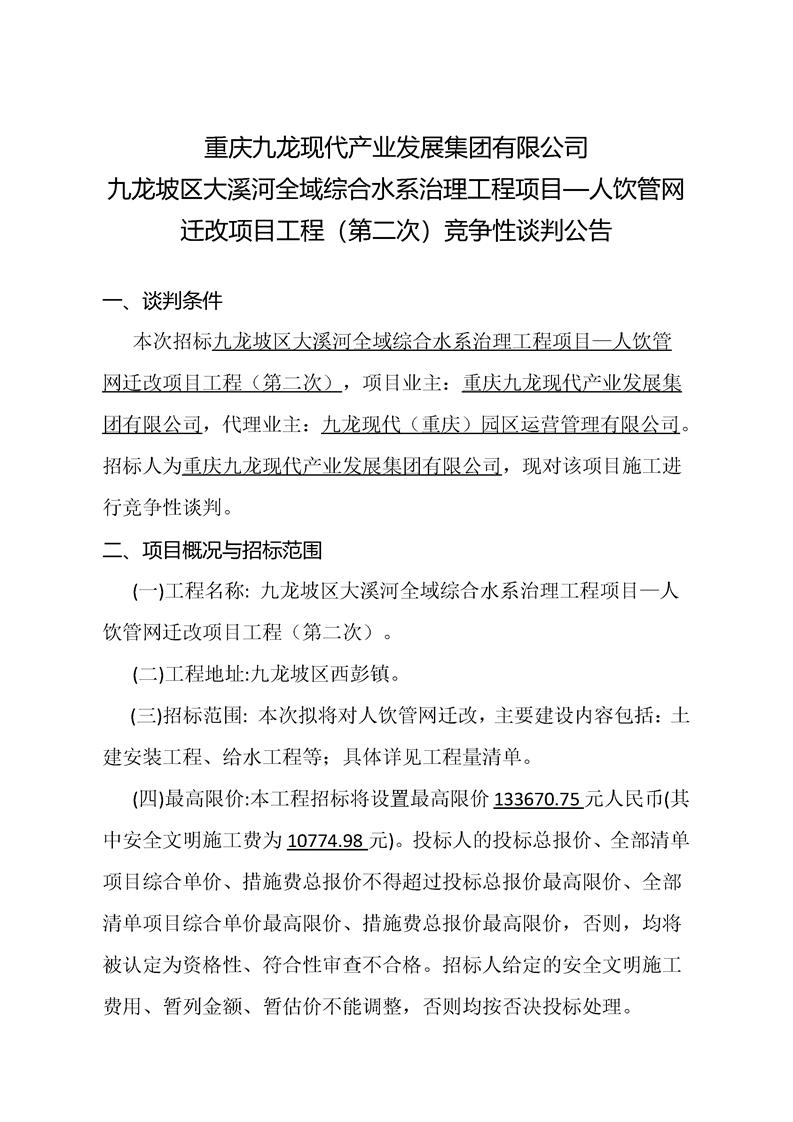 重庆九龙现代产业发展集团有限公司
九龙坡区大溪河全域综合水系治理工程项目—人饮管网迁改项目工程（第二次）竞争性谈判公告

一、谈判条件

本次招标九龙坡区大溪河全域综合水系治理工程项目—人饮管网迁改项目工程（第二次），项目业主：重庆九龙现代产业发展集团有限公司，代理业主：九龙现代（重庆）园区运营管理有限公司。招标人为重庆九龙现代产业发展集团有限公司，现对该项目施工进行竞争性谈判。

二、项目概况与招标范围

(一)工程名称: 九龙坡区大溪河全域综合水系治理工程项目—人饮管网迁改项目工程（第二次）。

(二)工程地址:九龙坡区西彭镇。

(三)招标范围: 本次拟将对人饮管网迁改，主要建设内容包括：土建安装工程、给水工程等；具体详见工程量清单。

(四)最高限价:本工程招标将设置最高限价 133670.75 元人民币(其中安全文明施工费为 10774.98 元)。投标人的投标总报价、全部清单项目综合单价、措施费总报价不得超过投标总报价最高限价、全部清单项目综合单价最高限价、措施费总报价最高限价，否则，均将被认定为资格性、符合性审查不合格。招标人给定的安全文明施工费用、暂列金额、暂估价不能调整，否则均按否决投标处理。